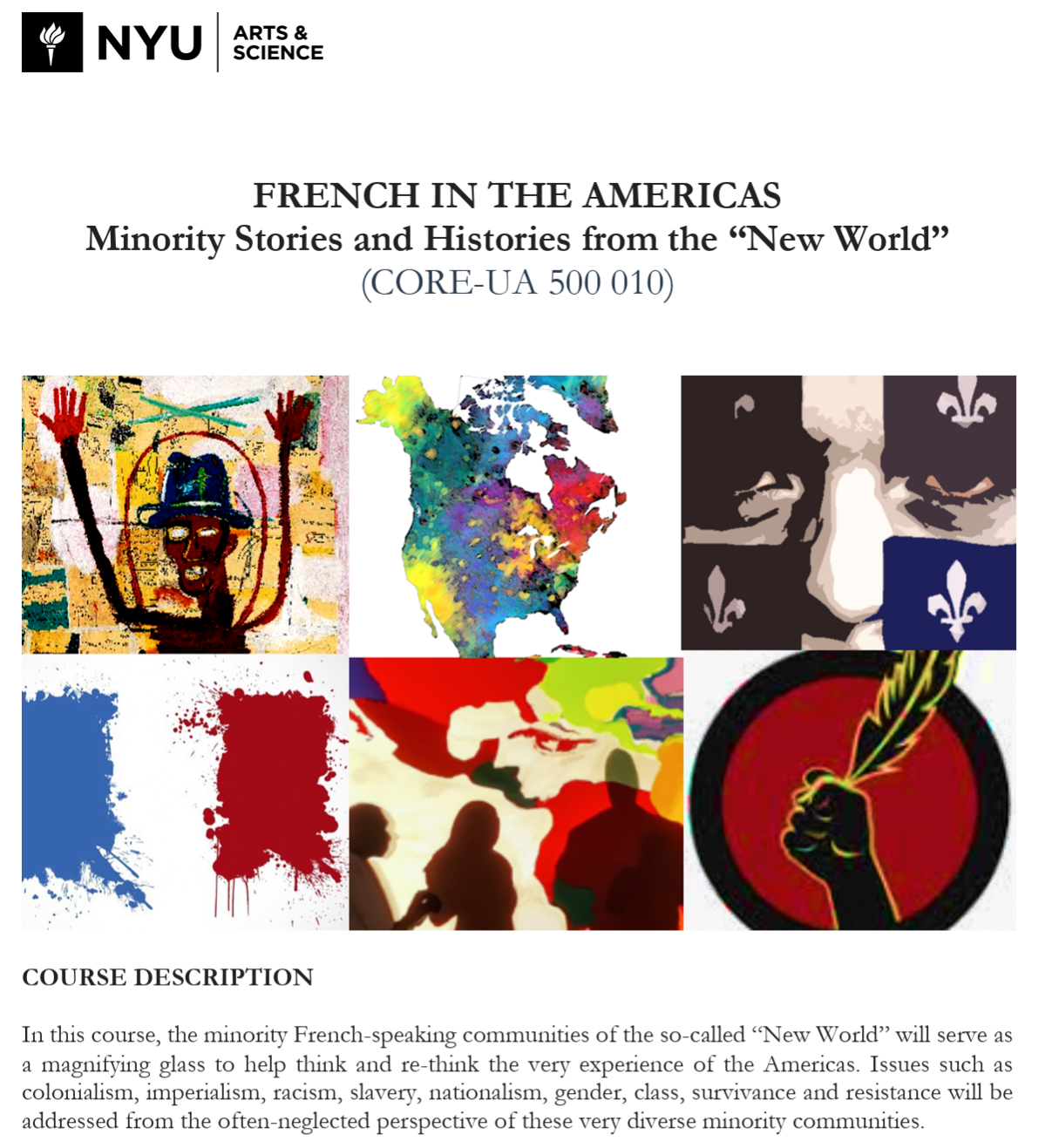 NYU ARTS & SCIENCE

FRENCH IN THE AMERICAS
Minority Stories and Histories from the "New World"
(CORE-UA 500 010)

COURSE DESCRIPTION

In this course, the minority French-speaking communities of the so-called "New World" will serve as a magnifying glass to help think and re-think the very experience of the Americas. Issues such as colonialism, imperialism, racism, slavery, nationalism, gender, class, survivance and resistance will be addressed from the often-neglected perspective of these very diverse minority communities.